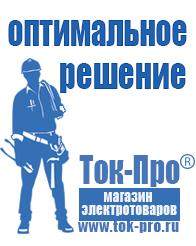 оптимальное решение

Ток-Про®
магазин электротоваров
www.tok-pro.ru